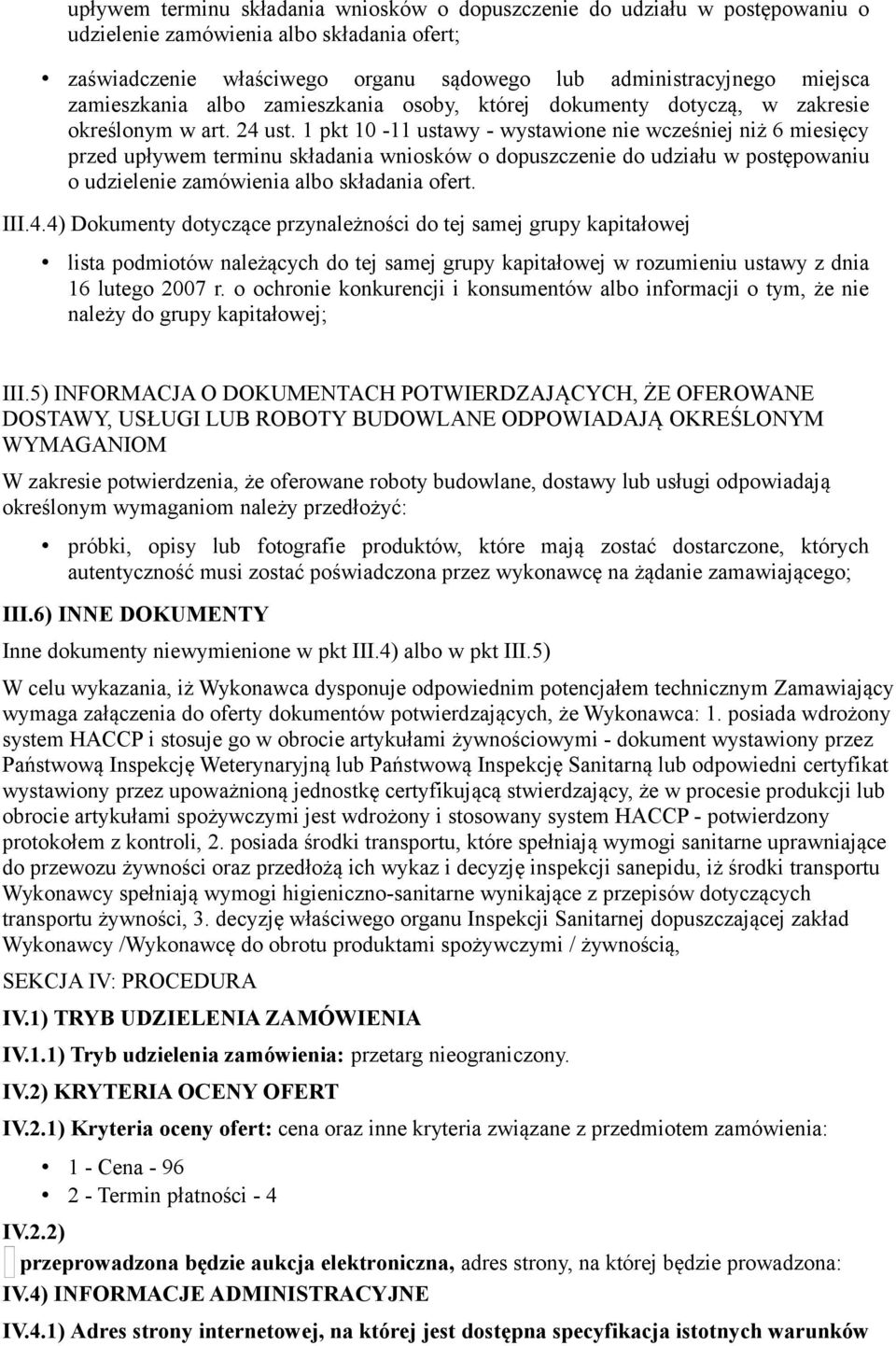 upływem terminu składania wniosków o dopuszczenie do udziału w postępowaniu o udzielenie zamówienia albo składania ofert;

• zaświadczenie właściwego organu sądowego lub administracyjnego miejsca zamieszkania albo zamieszkania osoby, której dokumenty dotyczą, w zakresie określonym w art. 24 ust. 1 pkt 10 -11 ustawy - wystawione nie wcześniej niż 6 miesięcy przed upływem terminu składania wniosków o dopuszczenie do udziału w postępowaniu o udzielenie zamówienia albo składania ofert.

III.4.4) Dokumenty dotyczące przynależności do tej samej grupy kapitałowej

• lista podmiotów należących do tej samej grupy kapitałowej w rozumieniu ustawy z dnia 16 lutego 2007 r. o ochronie konkurencji i konsumentów albo informacji o tym, że nie należy do grupy kapitałowej;

III.5) INFORMACJA O DOKUMENTACH POTWIERDZAJĄCYCH, ŻE OFEROWANE DOSTAWY, USŁUGI LUB ROBOTY BUDOWLANE ODPOWIADAJĄ OKREŚLONYM WYMAGANIOM

W zakresie potwierdzenia, że oferowane roboty budowlane, dostawy lub usługi odpowiadają określonym wymaganiom należy przedłożyć:

• próbki, opisy lub fotografie produktów, które mają zostać dostarczone, których autentyczność musi zostać poświadczona przez wykonawcę na żądanie zamawiającego;

III.6) INNE DOKUMENTY

Inne dokumenty niewymienione w pkt III.4) albo w pkt III.5)

W celu wykazania, iż Wykonawca dysponuje odpowiednim potencjałem technicznym Zamawiający wymaga załączenia do oferty dokumentów potwierdzających, że Wykonawca: 1. posiada wdrożony system HACCP i stosuje go w obrocie artykułami żywnościowymi - dokument wystawiony przez Państwową Inspekcję Weterynaryjną lub Państwową Inspekcję Sanitarną lub odpowiedni certyfikat wystawiony przez upoważnioną jednostkę certyfikującą stwierdzający, że w procesie produkcji lub obrocie artykułami spożywczymi jest wdrożony i stosowany system HACCP - potwierdzony protokołem z kontroli, 2. posiada środki transportu, które spełniają wymogi sanitarne uprawniające do przewozu żywności oraz przedłożą ich wykaz i decyzję inspekcji sanepidu, iż środki transportu Wykonawcy spełniają wymogi higieniczno-sanitarne wynikające z przepisów dotyczących transportu żywności, 3. decyzję właściwego organu Inspekcji Sanitarnej dopuszczającej zakład Wykonawcy /Wykonawcę do obrotu produktami spożywczymi / żywnością,

SEKCJA IV: PROCEDURA

IV.1) TRYB UDZIELENIA ZAMÓWIENIA

IV.1.1) Tryb udzielenia zamówienia: przetarg nieograniczony.

IV.2) KRYTERIA OCENY OFERT

IV.2.1) Kryteria oceny ofert: cena oraz inne kryteria związane z przedmiotem zamówienia:

• 1 - Cena - 96
• 2 - Termin płatności - 4

IV.2.2)

przeprowadzona będzie aukcja elektroniczna, adres strony, na której będzie prowadzona:

IV.4) INFORMACJE ADMINISTRACYJNE

IV.4.1) Adres strony internetowej, na której jest dostępna specyfikacja istotnych warunków